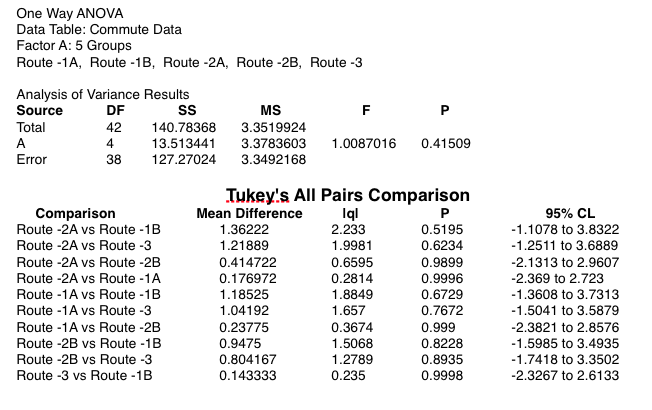 One Way ANOVA
Data Table: Commute Data
Factor A: 5 Groups
Route -1A, Route -1B, Route -2A, Route -2B, Route -3

Analysis of Variance Results

| Source | DF | SS | MS | F | P |
|---|---|---|---|---|---|
| Total | 42 | 140.78368 | 3.3519924 | | |
| A | 4 | 13.513441 | 3.3783603 | 1.0087016 | 0.41509 |
| Error | 38 | 127.27024 | 3.3492168 | | |

Tukey's All Pairs Comparison

| Comparison | Mean Difference | lql | P | 95% CL |
|---|---|---|---|---|
| Route -2A vs Route -1B | 1.36222 | 2.233 | 0.5195 | -1.1078 to 3.8322 |
| Route -2A vs Route -3 | 1.21889 | 1.9981 | 0.6234 | -1.2511 to 3.6889 |
| Route -2A vs Route -2B | 0.414722 | 0.6595 | 0.9899 | -2.1313 to 2.9607 |
| Route -2A vs Route -1A | 0.176972 | 0.2814 | 0.9996 | -2.369 to 2.723 |
| Route -1A vs Route -1B | 1.18525 | 1.8849 | 0.6729 | -1.3608 to 3.7313 |
| Route -1A vs Route -3 | 1.04192 | 1.657 | 0.7672 | -1.5041 to 3.5879 |
| Route -1A vs Route -2B | 0.23775 | 0.3674 | 0.999 | -2.3821 to 2.8576 |
| Route -2B vs Route -1B | 0.9475 | 1.5068 | 0.8228 | -1.5985 to 3.4935 |
| Route -2B vs Route -3 | 0.804167 | 1.2789 | 0.8935 | -1.7418 to 3.3502 |
| Route -3 vs Route -1B | 0.143333 | 0.235 | 0.9998 | -2.3267 to 2.6133 |